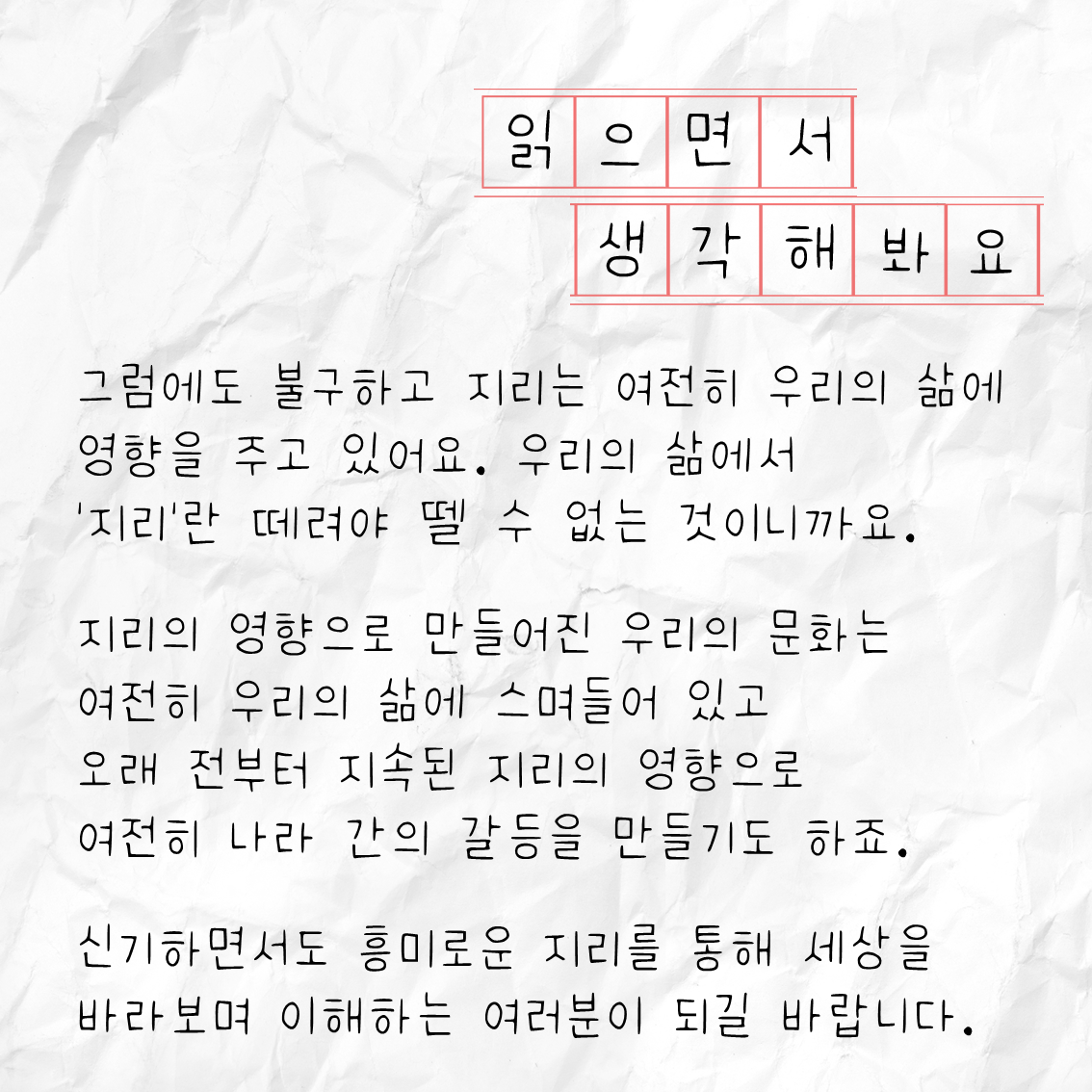 읽으면서
생각해봐요

그럼에도 불구하고 지리는 여전히 우리의 삶에 영향을 주고 있어요. 우리의 삶에서 '지리'란 떼려야 뗄 수 없는 것이니까요.

지리의 영향으로 만들어진 우리의 문화는 여전히 우리의 삶에 스며들어 있고 오래 전부터 지속된 지리의 영향으로 여전히 나라 간의 갈등을 만들기도 하죠.

신기하면서도 흥미로운 지리를 통해 세상을 바라보며 이해하는 여러분이 되길 바랍니다.